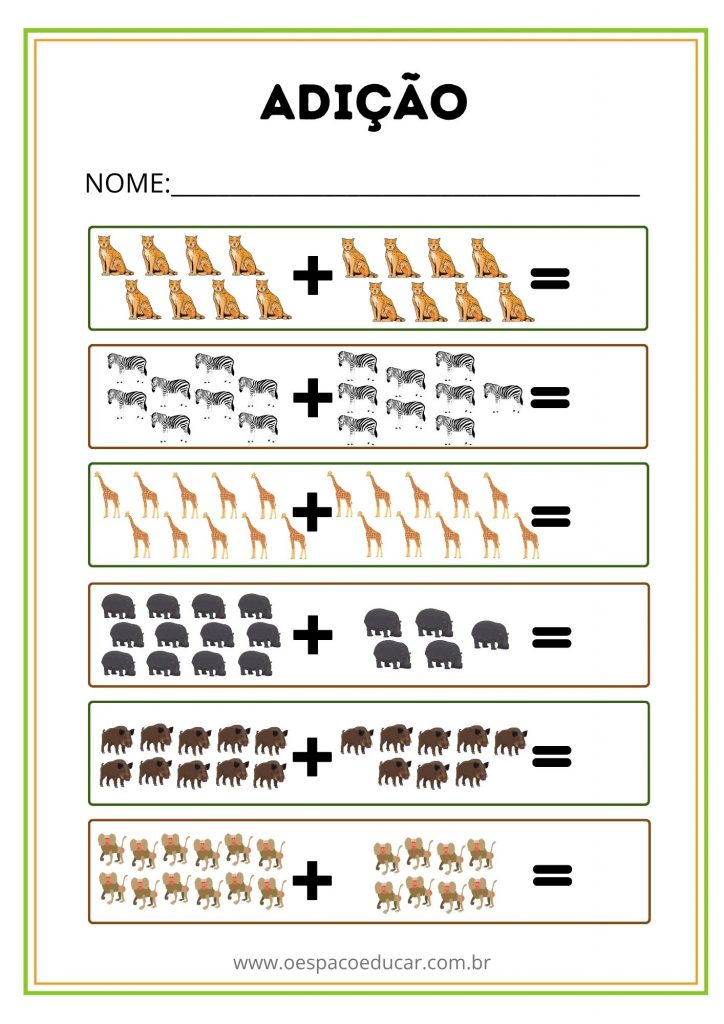 ADIÇÃO

NOME:____

+ =

+ =

+ =

+ =

+ =

+ =

www.oespacoeducar.com.br